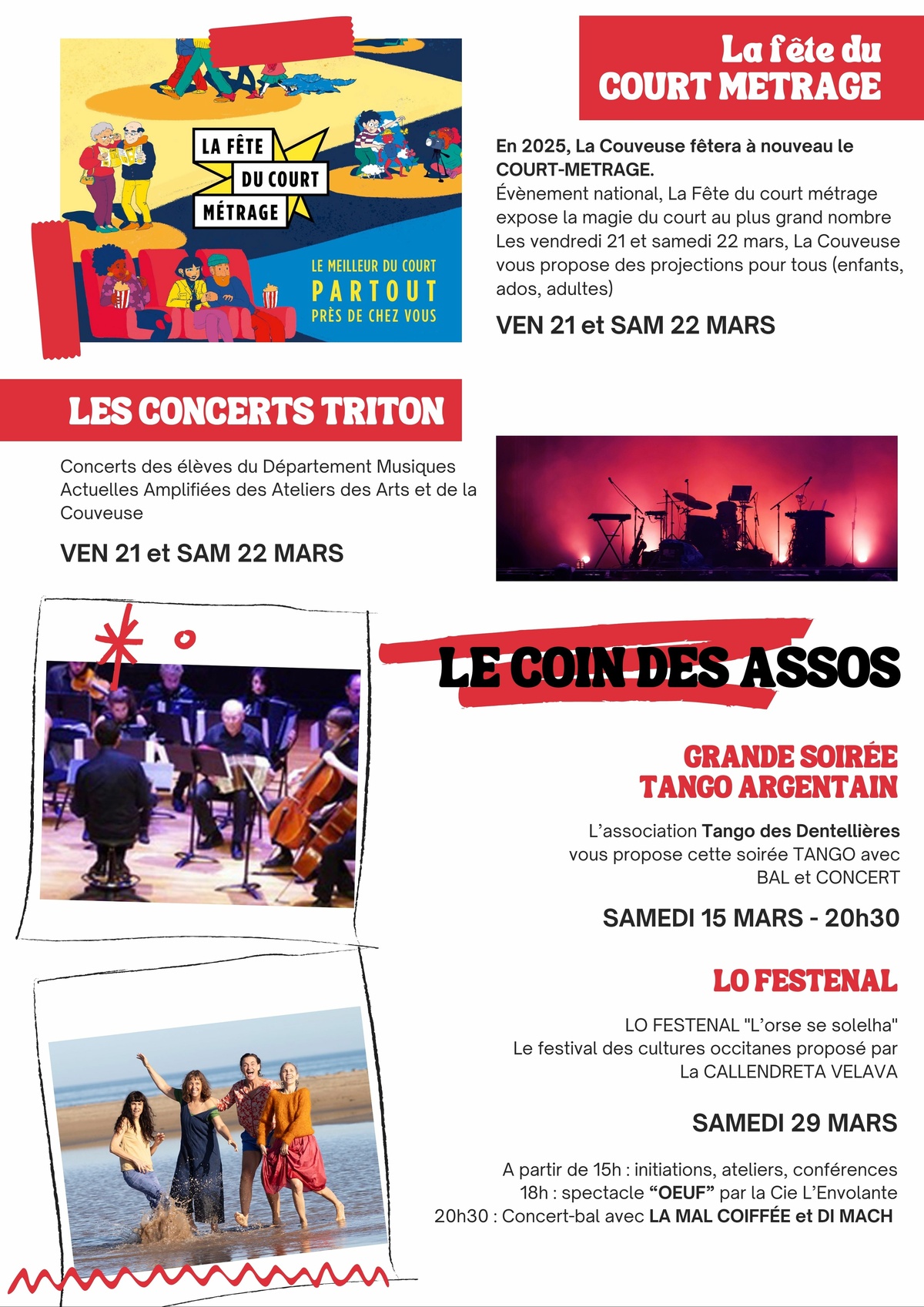 LA FÊTE DU COURT MÉTRAGE

LE MEILLEUR DU COURT PARTOUT PRÈS DE CHEZ VOUS

La fête du COURT METRAGE

En 2025, La Couveuse fêtera à nouveau le COURT-METRAGE.
Évènement national, La Fête du court métrage expose la magie du court au plus grand nombre
Les vendredi 21 et samedi 22 mars, La Couveuse vous propose des projections pour tous (enfants, ados, adultes)

VEN 21 et SAM 22 MARS

LES CONCERTS TRITON

Concerts des élèves du Département Musiques Actuelles Amplifiées des Ateliers des Arts et de la Couveuse

VEN 21 et SAM 22 MARS

LE COIN DES ASSOS

GRANDE SOIRÉE TANGO ARGENTAIN

L'association Tango des Dentellières vous propose cette soirée TANGO avec BAL et CONCERT

SAMEDI 15 MARS - 20h30

LO FESTENAL

LO FESTENAL "L'orse se solelha"
Le festival des cultures occitanes proposé par La CALLENDRETA VELAVA

SAMEDI 29 MARS

A partir de 15h : initiations, ateliers, conférences
18h : spectacle "OEUF" par la Cie L'Envolante
20h30 : Concert-bal avec LA MAL COIFFÉE et DI MACH